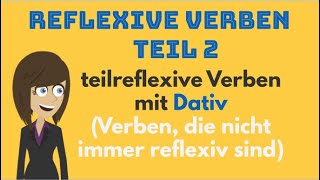 REFLEXIVE VERBEN
TEIL 2

teilreflexive Verben mit Dativ
(Verben, die nicht immer reflexiv sind)